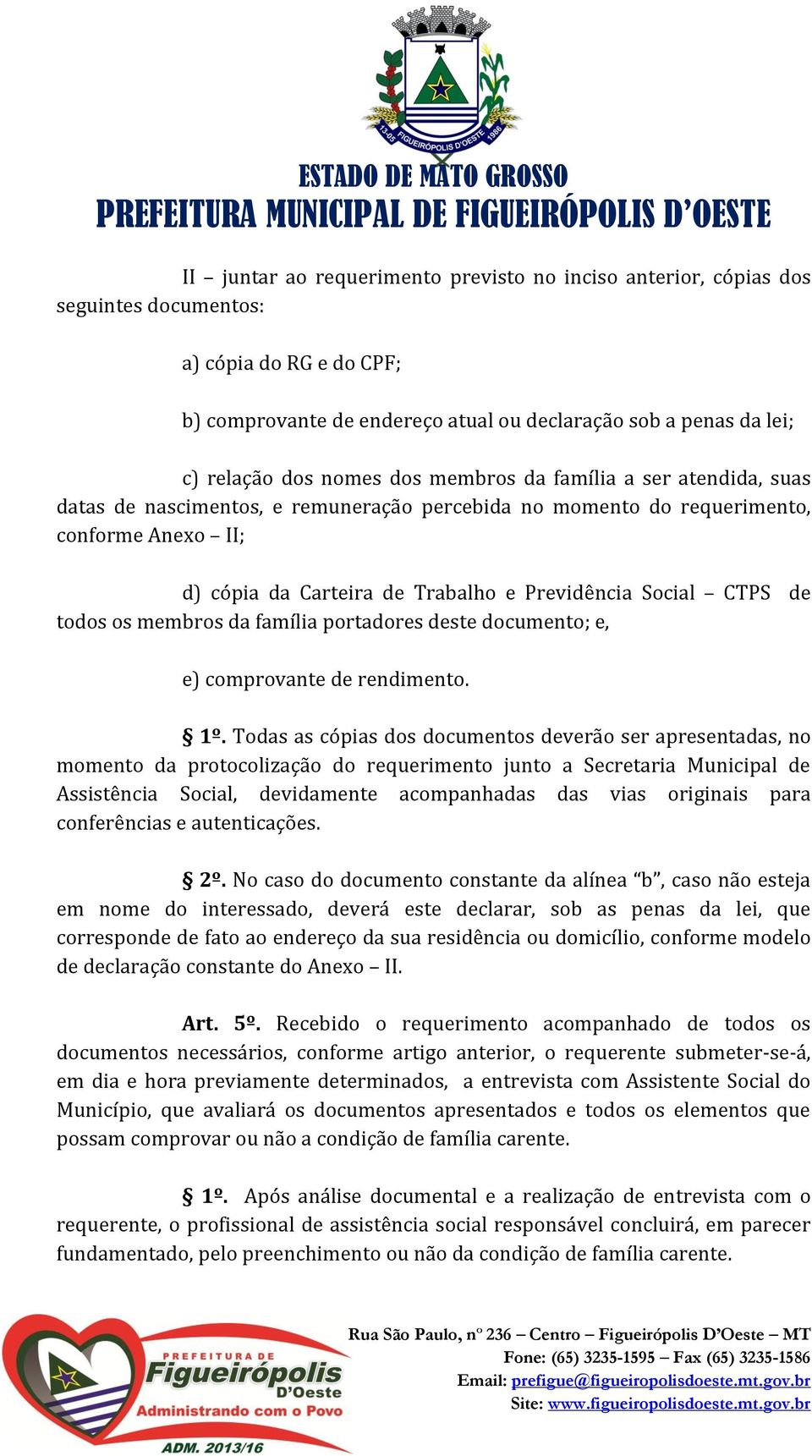 13-05 FIGUEIRÓPOLIS D'OESTE 1986

ESTADO DE MATO GROSSO
PREFEITURA MUNICIPAL DE FIGUEIRÓPOLIS D'OESTE

II – juntar ao requerimento previsto no inciso anterior, cópias dos seguintes documentos:

a) cópia do RG e do CPF;

b) comprovante de endereço atual ou declaração sob a penas da lei;

c) relação dos nomes dos membros da família a ser atendida, suas datas de nascimentos, e remuneração percebida no momento do requerimento, conforme Anexo – II;

d) cópia da Carteira de Trabalho e Previdência Social – CTPS de todos os membros da família portadores deste documento; e,

e) comprovante de rendimento.

§ 1º. Todas as cópias dos documentos deverão ser apresentadas, no momento da protocolização do requerimento junto a Secretaria Municipal de Assistência Social, devidamente acompanhadas das vias originais para conferências e autenticações.

§ 2º. No caso do documento constante da alínea "b", caso não esteja em nome do interessado, deverá este declarar, sob as penas da lei, que corresponde de fato ao endereço da sua residência ou domicílio, conforme modelo de declaração constante do Anexo – II.

Art. 5º. Recebido o requerimento acompanhado de todos os documentos necessários, conforme artigo anterior, o requerente submeter-se-á, em dia e hora previamente determinados, a entrevista com Assistente Social do Município, que avaliará os documentos apresentados e todos os elementos que possam comprovar ou não a condição de família carente.

§ 1º. Após análise documental e a realização de entrevista com o requerente, o profissional de assistência social responsável concluirá, em parecer fundamentado, pelo preenchimento ou não da condição de família carente.

PREFEITURA DE Figueirópolis D'Oeste Administrando com o Povo ADM. 2013/16

Rua São Paulo, nº 236 – Centro – Figueirópolis D'Oeste – MT
Fone: (65) 3235-1595 – Fax (65) 3235-1586
Email: prefigue@figueiropolisdoeste.mt.gov.br
Site: www.figueiropolisdoeste.mt.gov.br